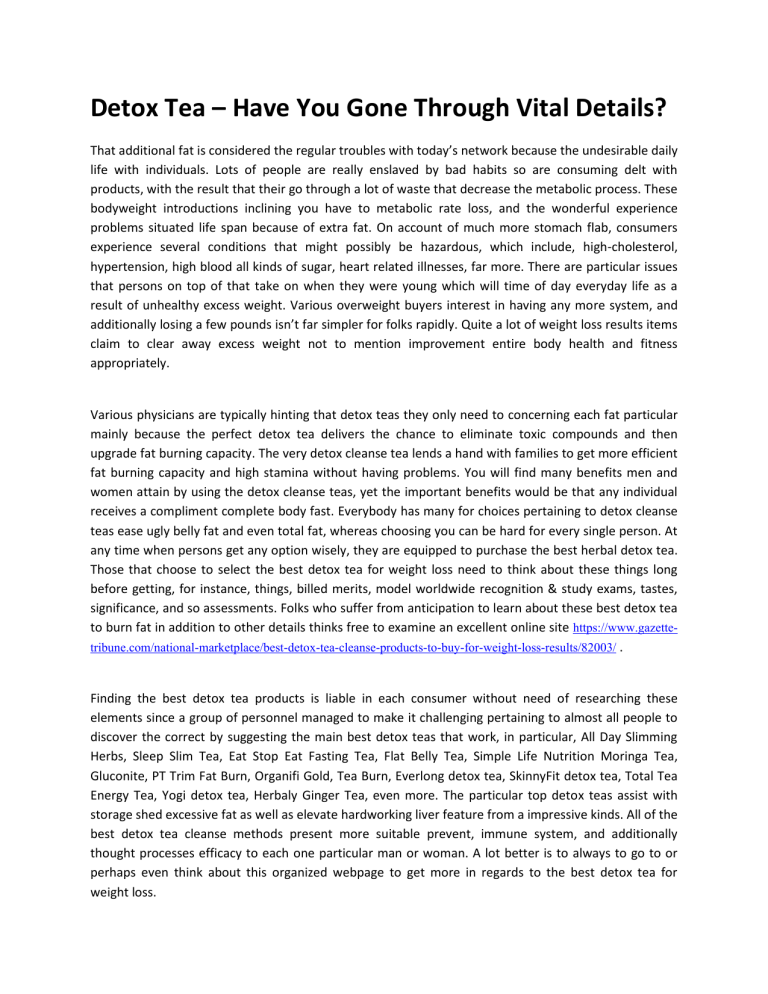 Detox Tea – Have You Gone Through Vital Details?

That additional fat is considered the regular troubles with today's network because the undesirable daily life with individuals. Lots of people are really enslaved by bad habits so are consuming delt with products, with the result that their go through a lot of waste that decrease the metabolic process. These bodyweight introductions inclining you have to metabolic rate loss, and the wonderful experience problems situated life span because of extra fat. On account of much more stomach flab, consumers experience several conditions that might possibly be hazardous, which include, high-cholesterol, hypertension, high blood all kinds of sugar, heart related illnesses, far more. There are particular issues that persons on top of that take on when they were young which will time of day everyday life as a result of unhealthy excess weight. Various overweight buyers interest in having any more system, and additionally losing a few pounds isn't far simpler for folks rapidly. Quite a lot of weight loss results items claim to clear away excess weight not to mention improvement entire body health and fitness appropriately.

Various physicians are typically hinting that detox teas they only need to concerning each fat particular mainly because the perfect detox tea delivers the chance to eliminate toxic compounds and then upgrade fat burning capacity. The very detox cleanse tea lends a hand with families to get more efficient fat burning capacity and high stamina without having problems. You will find many benefits men and women attain by using the detox cleanse teas, yet the important benefits would be that any individual receives a compliment complete body fast. Everybody has many for choices pertaining to detox cleanse teas ease ugly belly fat and even total fat, whereas choosing you can be hard for every single person. At any time when persons get any option wisely, they are equipped to purchase the best herbal detox tea. Those that choose to select the best detox tea for weight loss need to think about these things long before getting, for instance, things, billed merits, model worldwide recognition & study exams, tastes, significance, and so assessments. Folks who suffer from anticipation to learn about these best detox tea to burn fat in addition to other details thinks free to examine an excellent online site https://www.gazette-tribune.com/national-marketplace/best-detox-tea-cleanse-products-to-buy-for-weight-loss-results/82003/ .

Finding the best detox tea products is liable in each consumer without need of researching these elements since a group of personnel managed to make it challenging pertaining to almost all people to discover the correct by suggesting the main best detox teas that work, in particular, All Day Slimming Herbs, Sleep Slim Tea, Eat Stop Eat Fasting Tea, Flat Belly Tea, Simple Life Nutrition Moringa Tea, Gluconite, PT Trim Fat Burn, Organifi Gold, Tea Burn, Everlong detox tea, SkinnyFit detox tea, Total Tea Energy Tea, Yogi detox tea, Herbaly Ginger Tea, even more. The particular top detox teas assist with storage shed excessive fat as well as elevate hardworking liver feature from a impressive kinds. All of the best detox tea cleanse methods present more suitable prevent, immune system, and additionally thought processes efficacy to each one particular man or woman. A lot better is to always to go to or perhaps even think about this organized webpage to get more in regards to the best detox tea for weight loss.